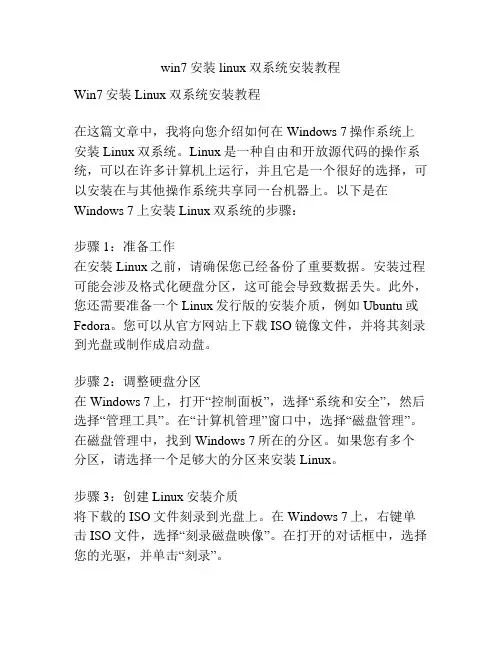 win7 安装 linux 双系统安装教程

Win7 安装 Linux 双系统安装教程

在这篇文章中，我将向您介绍如何在 Windows 7 操作系统上安装 Linux 双系统。Linux 是一种自由和开放源代码的操作系统，可以在许多计算机上运行，并且它是一个很好的选择，可以安装在与其他操作系统共享同一台机器上。以下是在 Windows 7 上安装 Linux 双系统的步骤：

步骤 1：准备工作
在安装 Linux 之前，请确保您已经备份了重要数据。安装过程可能会涉及格式化硬盘分区，这可能会导致数据丢失。此外，您还需要准备一个 Linux 发行版的安装介质，例如 Ubuntu 或 Fedora。您可以从官方网站上下载 ISO 镜像文件，并将其刻录到光盘或制作成启动盘。

步骤 2：调整硬盘分区
在 Windows 7 上，打开“控制面板”，选择“系统和安全”，然后选择“管理工具”。在“计算机管理”窗口中，选择“磁盘管理”。在磁盘管理中，找到 Windows 7 所在的分区。如果您有多个分区，请选择一个足够大的分区来安装 Linux。

步骤 3：创建 Linux 安装介质
将下载的 ISO 文件刻录到光盘上。在 Windows 7 上，右键单击 ISO 文件，选择“刻录磁盘映像”。在打开的对话框中，选择您的光驱，并单击“刻录”。